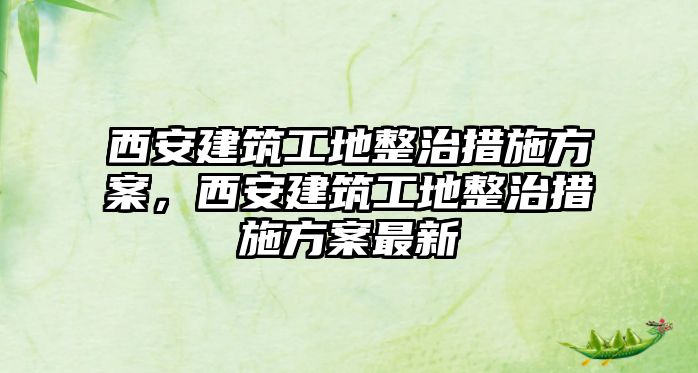 西安建筑工地整治措施方案，西安建筑工地整治措施方案最新